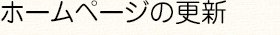 ホームページの更新